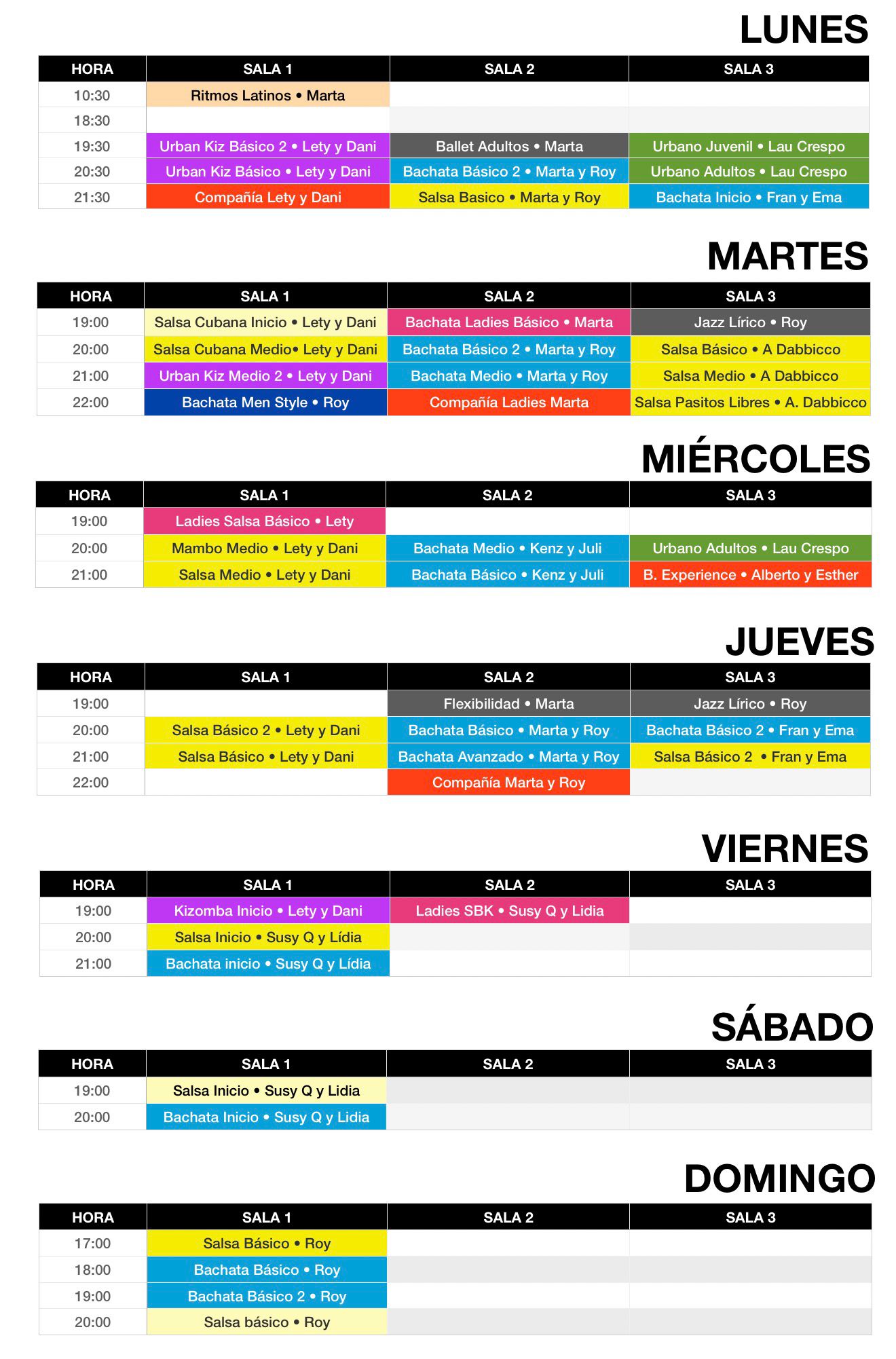 LUNES

| HORA | SALA 1 | SALA 2 | SALA 3 |
|---|---|---|---|
| 10:30 | Ritmos Latinos • Marta | | |
| 18:30 | | | |
| 19:30 | Urban Kiz Básico 2 • Lety y Dani | Ballet Adultos • Marta | Urbano Juvenil • Lau Crespo |
| 20:30 | Urban Kiz Básico • Lety y Dani | Bachata Básico 2 • Marta y Roy | Urbano Adultos • Lau Crespo |
| 21:30 | Compañía Lety y Dani | Salsa Basico • Marta y Roy | Bachata Inicio • Fran y Ema |

MARTES

| HORA | SALA 1 | SALA 2 | SALA 3 |
|---|---|---|---|
| 19:00 | Salsa Cubana Inicio • Lety y Dani | Bachata Ladies Básico • Marta | Jazz Lírico • Roy |
| 20:00 | Salsa Cubana Medio• Lety y Dani | Bachata Básico 2 • Marta y Roy | Salsa Básico • A Dabbicco |
| 21:00 | Urban Kiz Medio 2 • Lety y Dani | Bachata Medio • Marta y Roy | Salsa Medio • A Dabbicco |
| 22:00 | Bachata Men Style • Roy | Compañía Ladies Marta | Salsa Pasitos Libres • A. Dabbicco |

MIÉRCOLES

| HORA | SALA 1 | SALA 2 | SALA 3 |
|---|---|---|---|
| 19:00 | Ladies Salsa Básico • Lety | | |
| 20:00 | Mambo Medio • Lety y Dani | Bachata Medio • Kenz y Juli | Urbano Adultos • Lau Crespo |
| 21:00 | Salsa Medio • Lety y Dani | Bachata Básico • Kenz y Juli | B. Experience • Alberto y Esther |

JUEVES

| HORA | SALA 1 | SALA 2 | SALA 3 |
|---|---|---|---|
| 19:00 | | Flexibilidad • Marta | Jazz Lírico • Roy |
| 20:00 | Salsa Básico 2 • Lety y Dani | Bachata Básico • Marta y Roy | Bachata Básico 2 • Fran y Ema |
| 21:00 | Salsa Básico • Lety y Dani | Bachata Avanzado • Marta y Roy | Salsa Básico 2 • Fran y Ema |
| 22:00 | | Compañía Marta y Roy | |

VIERNES

| HORA | SALA 1 | SALA 2 | SALA 3 |
|---|---|---|---|
| 19:00 | Kizomba Inicio • Lety y Dani | Ladies SBK • Susy Q y Lidia | |
| 20:00 | Salsa Inicio • Susy Q y Lídia | | |
| 21:00 | Bachata inicio • Susy Q y Lídia | | |

SÁBADO

| HORA | SALA 1 | SALA 2 | SALA 3 |
|---|---|---|---|
| 19:00 | Salsa Inicio • Susy Q y Lidia | | |
| 20:00 | Bachata Inicio • Susy Q y Lidia | | |

DOMINGO

| HORA | SALA 1 | SALA 2 | SALA 3 |
|---|---|---|---|
| 17:00 | Salsa Básico • Roy | | |
| 18:00 | Bachata Básico • Roy | | |
| 19:00 | Bachata Básico 2 • Roy | | |
| 20:00 | Salsa básico • Roy | | |